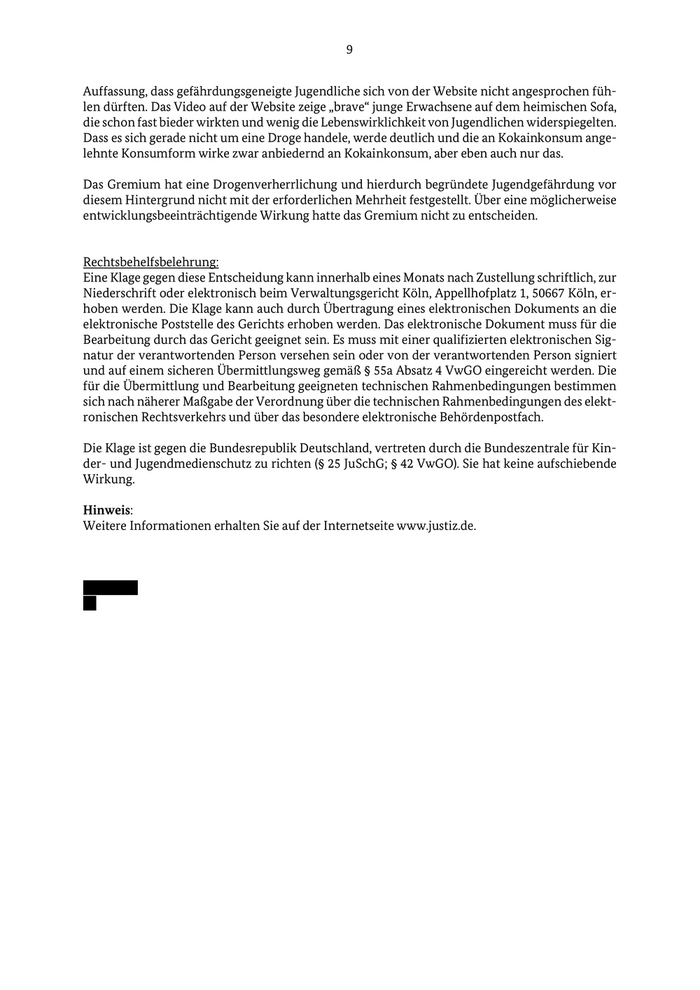 9

Auffassung, dass gefährdungsgeneigte Jugendliche sich von der Website nicht angesprochen fühlen dürften. Das Video auf der Website zeige „brave“ junge Erwachsene auf dem heimischen Sofa, die schon fast bieder wirkten und wenig die Lebenswirklichkeit von Jugendlichen widerspiegelten. Dass es sich gerade nicht um eine Droge handele, werde deutlich und die an Kokainkonsum angelehnte Konsumform wirke zwar anbiedernd an Kokainkonsum, aber eben auch nur das.

Das Gremium hat eine Drogenverherrlichung und hierdurch begründete Jugendgefährdung vor diesem Hintergrund nicht mit der erforderlichen Mehrheit festgestellt. Über eine möglicherweise entwicklungsbeeinträchtigende Wirkung hatte das Gremium nicht zu entscheiden.

Rechtsbehelfsbelehrung:
Eine Klage gegen diese Entscheidung kann innerhalb eines Monats nach Zustellung schriftlich, zur Niederschrift oder elektronisch beim Verwaltungsgericht Köln, Appellhofplatz 1, 50667 Köln, erhoben werden. Die Klage kann auch durch Übertragung eines elektronischen Dokuments an die elektronische Poststelle des Gerichts erhoben werden. Das elektronische Dokument muss für die Bearbeitung durch das Gericht geeignet sein. Es muss mit einer qualifizierten elektronischen Signatur der verantwortenden Person versehen sein oder von der verantwortenden Person signiert und auf einem sicheren Übermittlungsweg gemäß § 55a Absatz 4 VwGO eingereicht werden. Die für die Übermittlung und Bearbeitung geeigneten technischen Rahmenbedingungen bestimmen sich nach näherer Maßgabe der Verordnung über die technischen Rahmenbedingungen des elektronischen Rechtsverkehrs und über das besondere elektronische Behördenpostfach.

Die Klage ist gegen die Bundesrepublik Deutschland, vertreten durch die Bundeszentrale für Kinder- und Jugendmedienschutz zu richten (§ 25 JuSchG; § 42 VwGO). Sie hat keine aufschiebende Wirkung.

Hinweis:
Weitere Informationen erhalten Sie auf der Internetseite www.justiz.de.